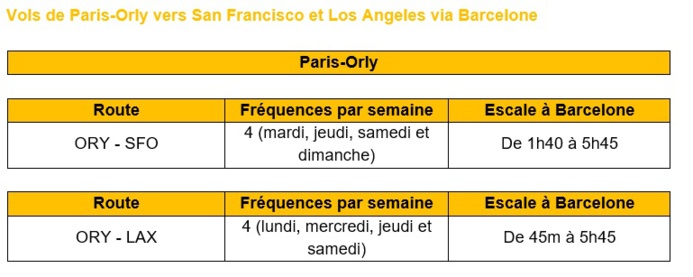 Vols de Paris-Orly vers San Francisco et Los Angeles via Barcelone

Paris-Orly

| Route | Fréquences par semaine | Escale à Barcelone |
|---|---|---|
| ORY - SFO | 4 (mardi, jeudi, samedi et dimanche) | De 1h40 à 5h45 |

| Route | Fréquences par semaine | Escale à Barcelone |
|---|---|---|
| ORY - LAX | 4 (lundi, mercredi, jeudi et samedi) | De 45m à 5h45 |